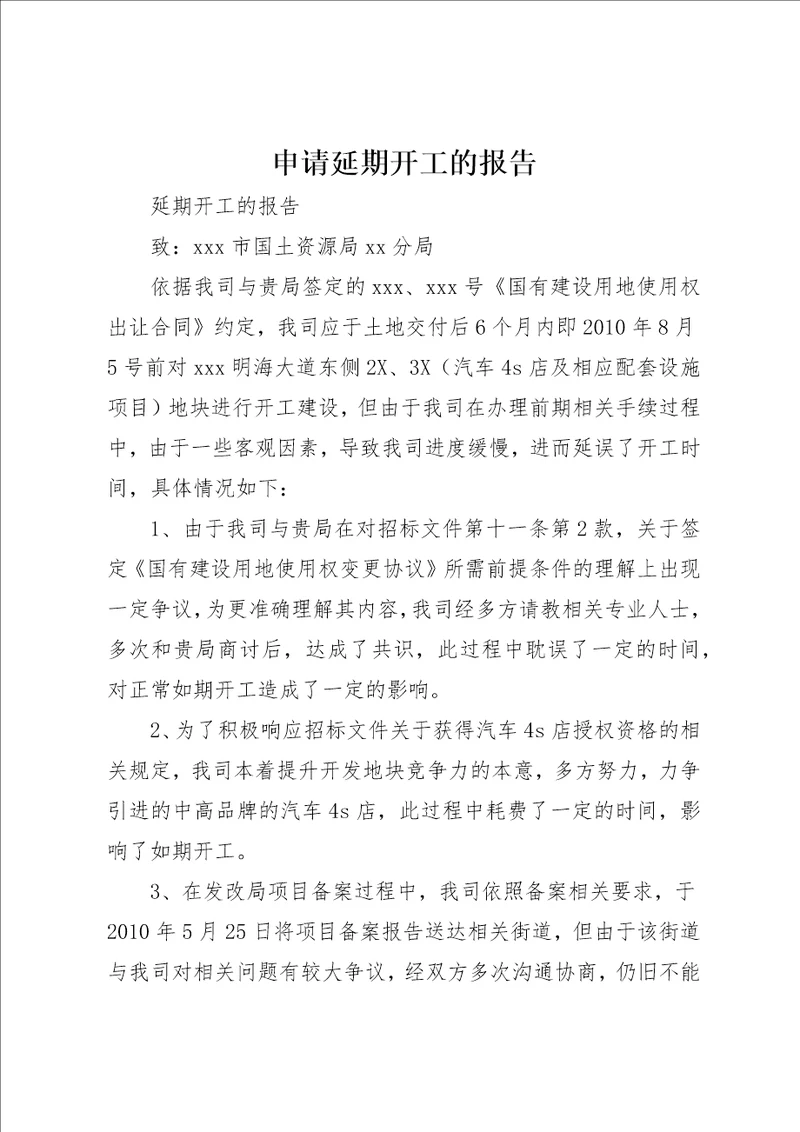 申请延期开工的报告

延期开工的报告

致：xxx 市国土资源局 xx 分局

依据我司与贵局签定的 xxx、xxx 号《国有建设用地使用权出让合同》约定，我司应于土地交付后 6 个月内即 2010 年 8 月 5 号前对 xxx 明海大道东侧 2X、3X（汽车 4s 店及相应配套设施项目）地块进行开工建设，但由于我司在办理前期相关手续过程中，由于一些客观因素，导致我司进度缓慢，进而延误了开工时间，具体情况如下：

1、由于我司与贵局在对招标文件第十一条第 2 款，关于签定《国有建设用地使用权变更协议》所需前提条件的理解上出现一定争议，为更准确理解其内容，我司经多方请教相关专业人士，多次和贵局商讨后，达成了共识，此过程中耽误了一定的时间，对正常如期开工造成了一定的影响。

2、为了积极响应招标文件关于获得汽车 4s 店授权资格的相关规定，我司本着提升开发地块竞争力的本意，多方努力，力争引进的中高品牌的汽车 4s 店，此过程中耗费了一定的时间，影响了如期开工。

3、在发改局项目备案过程中，我司依照备案相关要求，于 2010 年 5 月 25 日将项目备案报告送达相关街道，但由于该街道与我司对相关问题有较大争议，经双方多次沟通协商，仍旧不能